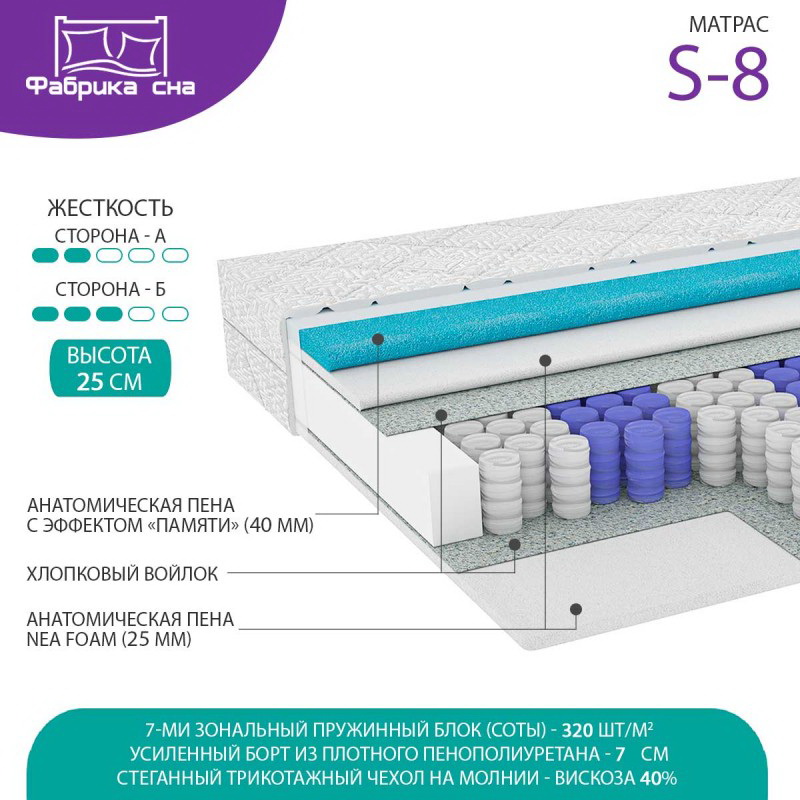 Фабрика сна

МАТРАС
S-8

ЖЕСТКОСТЬ
СТОРОНА - А
СТОРОНА - Б

ВЫСОТА
25 СМ

АНАТОМИЧЕСКАЯ ПЕНА
С ЭФФЕКТОМ «ПАМЯТИ» (40 ММ)

ХЛОПКОВЫЙ ВОЙЛОК

АНАТОМИЧЕСКАЯ ПЕНА
NEA FOAM (25 ММ)

7-МИ ЗОНАЛЬНЫЙ ПРУЖИННЫЙ БЛОК (СОТЫ) - 320 ШТ/М²
УСИЛЕННЫЙ БОРТ ИЗ ПЛОТНОГО ПЕНОПОЛИУРЕТАНА - 7 СМ
СТЕГАННЫЙ ТРИКОТАЖНЫЙ ЧЕХОЛ НА МОЛНИИ - ВИСКОЗА 40%